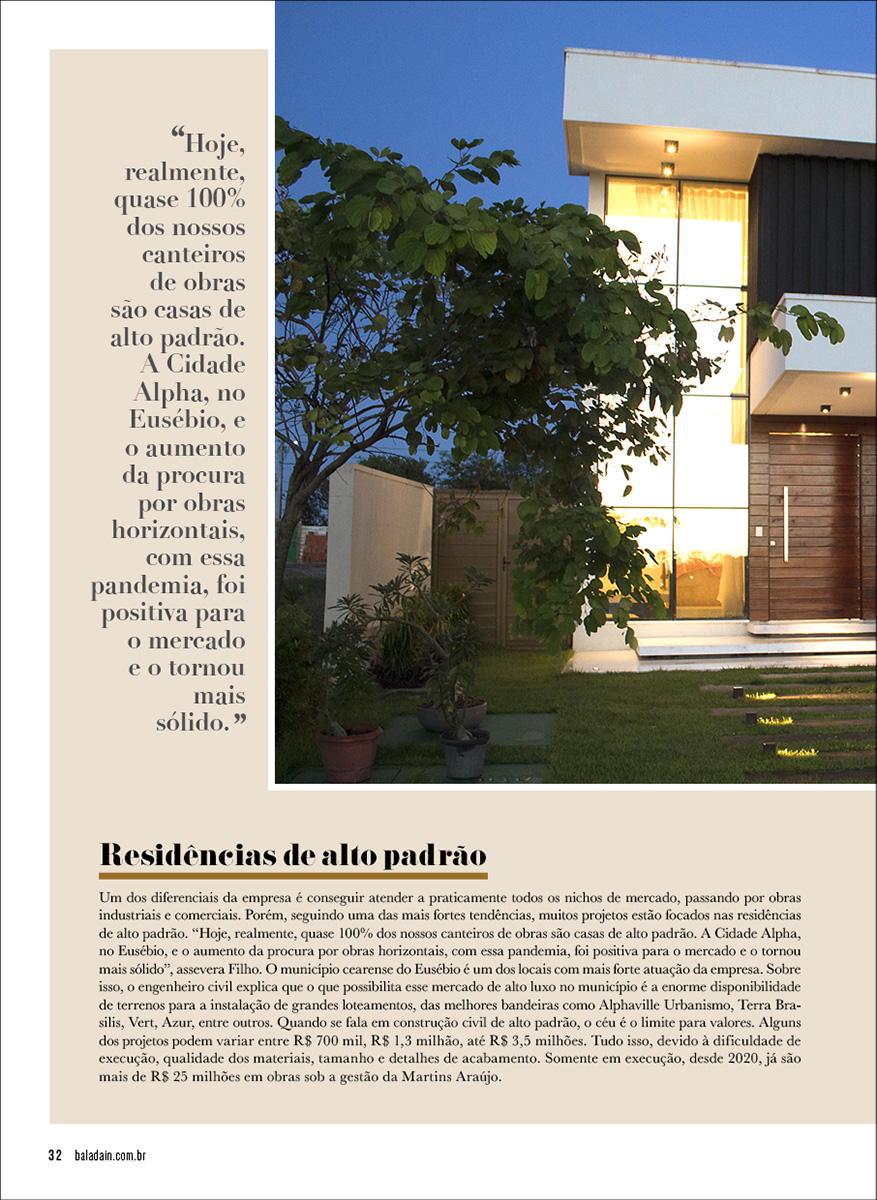 “Hoje, realmente, quase 100% dos nossos canteiros de obras são casas de alto padrão. A Cidade Alpha, no Eusébio, e o aumento da procura por obras horizontais, com essa pandemia, foi positiva para o mercado e o tornou mais sólido.”

Residências de alto padrão

Um dos diferenciais da empresa é conseguir atender a praticamente todos os nichos de mercado, passando por obras industriais e comerciais. Porém, seguindo uma das mais fortes tendências, muitos projetos estão focados nas residências de alto padrão. “Hoje, realmente, quase 100% dos nossos canteiros de obras são casas de alto padrão. A Cidade Alpha, no Eusébio, e o aumento da procura por obras horizontais, com essa pandemia, foi positiva para o mercado e o tornou mais sólido”, assevera Filho. O município cearense do Eusébio é um dos locais com mais forte atuação da empresa. Sobre isso, o engenheiro civil explica que o que possibilita esse mercado de alto luxo no município é a enorme disponibilidade de terrenos para a instalação de grandes loteamentos, das melhores bandeiras como Alphaville Urbanismo, Terra Brasilis, Vert, Azur, entre outros. Quando se fala em construção civil de alto padrão, o céu é o limite para valores. Alguns dos projetos podem variar entre R$ 700 mil, R$ 1,3 milhão, até R$ 3,5 milhões. Tudo isso, devido à dificuldade de execução, qualidade dos materiais, tamanho e detalhes de acabamento. Somente em execução, desde 2020, já são mais de R$ 25 milhões em obras sob a gestão da Martins Araújo.

32 baladain.com.br